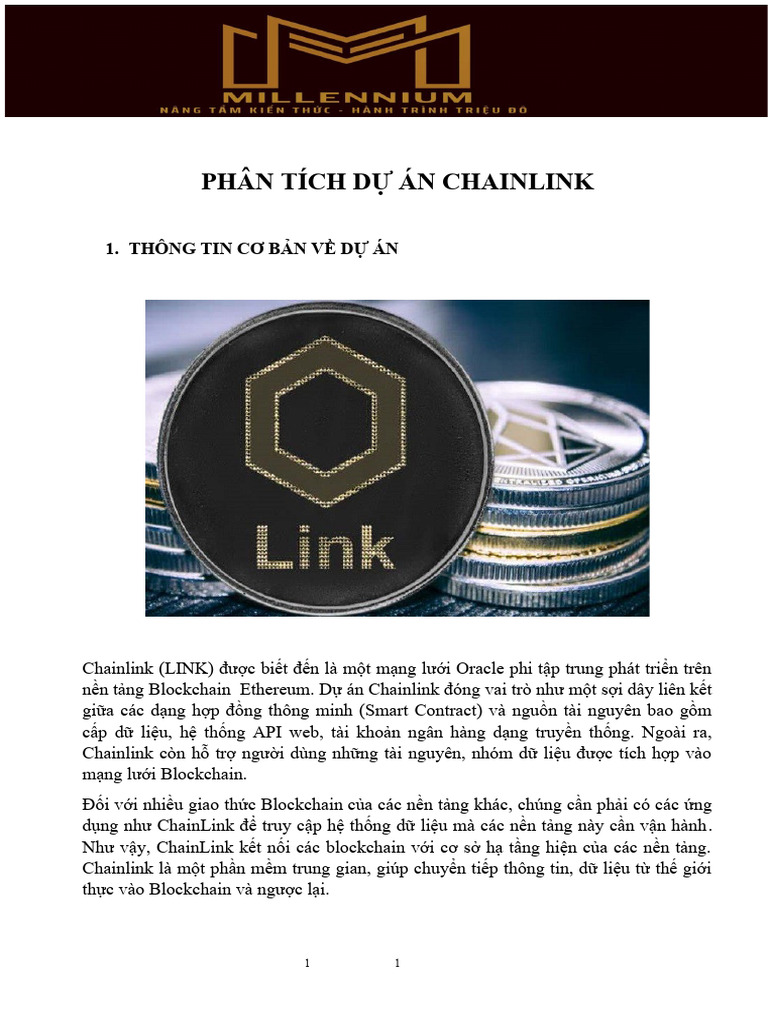 MILLENNIUM
NÂNG TẦM KIẾN THỨC - HÀNH TRÌNH TRIỆU ĐÔ

PHÂN TÍCH DỰ ÁN CHAINLINK

1. THÔNG TIN CƠ BẢN VỀ DỰ ÁN

Link

Chainlink (LINK) được biết đến là một mạng lưới Oracle phi tập trung phát triển trên nền tảng Blockchain Ethereum. Dự án Chainlink đóng vai trò như một sợi dây liên kết giữa các dạng hợp đồng thông minh (Smart Contract) và nguồn tài nguyên bao gồm cấp dữ liệu, hệ thống API web, tài khoản ngân hàng dạng truyền thống. Ngoài ra, Chainlink còn hỗ trợ người dùng những tài nguyên, nhóm dữ liệu được tích hợp vào mạng lưới Blockchain.

Đối với nhiều giao thức Blockchain của các nền tảng khác, chúng cần phải có các ứng dụng như ChainLink để truy cập hệ thống dữ liệu mà các nền tảng này cần vận hành. Như vậy, ChainLink kết nối các blockchain với cơ sở hạ tầng hiện của các nền tảng. Chainlink là một phần mềm trung gian, giúp chuyển tiếp thông tin, dữ liệu từ thế giới thực vào Blockchain và ngược lại.

1 1